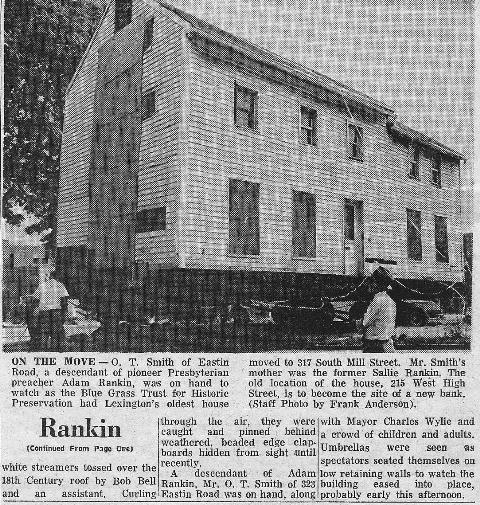 ON THE MOVE — O. T. Smith of Eastin Road, a descendant of pioneer Presbyterian preacher Adam Rankin, was on hand to watch as the Blue Grass Trust for Historic Preservation had Lexington's oldest house moved to 317 South Mill Street. Mr. Smith's mother was the former Sallie Rankin. The old location of the house, 215 West High Street, is to become the site of a new bank. (Staff Photo by Frank Anderson).

Rankin

(Continued From Page One)

white streamers tossed over the 18th Century roof by Bob Bell and an assistant. Curling through the air, they were caught and pinned behind weathered, beaded edge clapboards hidden from sight until recently.

A descendant of Adam Rankin, Mr. O. T. Smith of 323 Eastin Road was on hand, along with Mayor Charles Wylie and a crowd of children and adults. Umbrellas were seen as spectators seated themselves on low retaining walls to watch the building eased into place, probably early this afternoon.